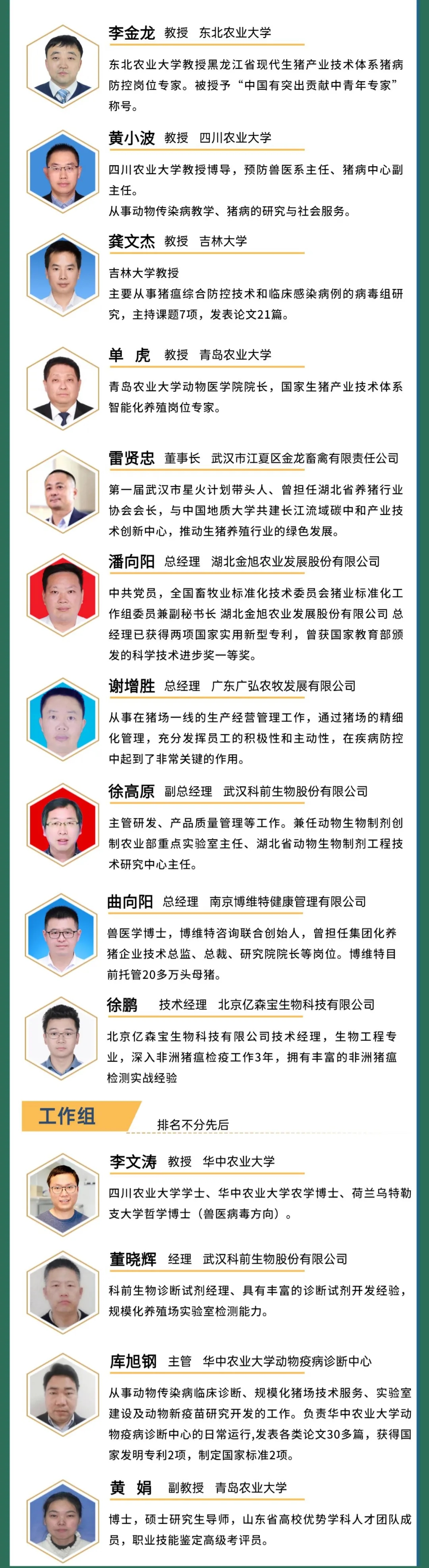 李金龙 教授 东北农业大学

东北农业大学教授黑龙江省现代生猪产业技术体系猪病防控岗位专家。被授予“中国有突出贡献中青年专家”称号。

黄小波 教授 四川农业大学

四川农业大学教授博导，预防兽医系主任、猪病中心副主任。
从事动物传染病教学、猪病的研究与社会服务。

龚文杰 教授 吉林大学

吉林大学教授
主要从事猪瘟综合防控技术和临床感染病例的病毒组研究，主持课题7项，发表论文21篇。

单 虎 教授 青岛农业大学

青岛农业大学动物医学院院长，国家生猪产业技术体系智能化养殖岗位专家。

雷贤忠 董事长 武汉市江夏区金龙畜禽有限责任公司

第一届武汉市星火计划带头人、曾担任湖北省养猪行业协会会长，与中国地质大学共建长江流域碳中和产业技术创新中心，推动生猪养殖行业的绿色发展。

潘向阳 总经理 湖北金旭农业发展股份有限公司

中共党员，全国畜牧业标准化技术委员会猪业标准化工作组委员兼副秘书长 湖北金旭农业发展股份有限公司 总经理已获得两项国家实用新型专利，曾获国家教育部颁发的科学技术进步奖一等奖。

谢增胜 总经理 广东广弘农牧发展有限公司

从事在猪场一线的生产经营管理工作，通过猪场的精细化管理，充分发挥员工的积极性和主动性，在疾病防控中起到了非常关键的作用。

徐高原 副总经理 武汉科前生物股份有限公司

主管研发、产品质量管理等工作。兼任动物生物制剂创制农业部重点实验室主任、湖北省动物生物制剂工程技术研究中心主任。

曲向阳 总经理 南京博维特健康管理有限公司

兽医学博士，博维特咨询联合创始人，曾担任集团化养猪企业技术总监、总裁、研究院院长等岗位。博维特目前托管20多万头母猪。

徐鹏 技术经理 北京亿森宝生物科技有限公司

北京亿森宝生物科技有限公司技术经理，生物工程专业，深入非洲猪瘟检疫工作3年，拥有丰富的非洲猪瘟检测实战经验

工作组

排名不分先后

李文涛 教授 华中农业大学

四川农业大学学士、华中农业大学农学博士、荷兰乌特勒支大学哲学博士（兽医病毒方向）。

董晓辉 经理 武汉科前生物股份有限公司

科前生物诊断试剂经理、具有丰富的诊断试剂开发经验，规模化养殖场实验室检测能力。

库旭钢 主管 华中农业大学动物疫病诊断中心

从事动物传染病临床诊断、规模化猪场技术服务、实验室建设及动物新疫苗研究开发的工作。负责华中农业大学动物疫病诊断中心的日常运行，发表各类论文30多篇，获得国家发明专利2项，制定国家标准2项。

黄 娟 副教授 青岛农业大学

博士，硕士研究生导师，山东省高校优势学科人才团队成员，职业技能鉴定高级考评员。